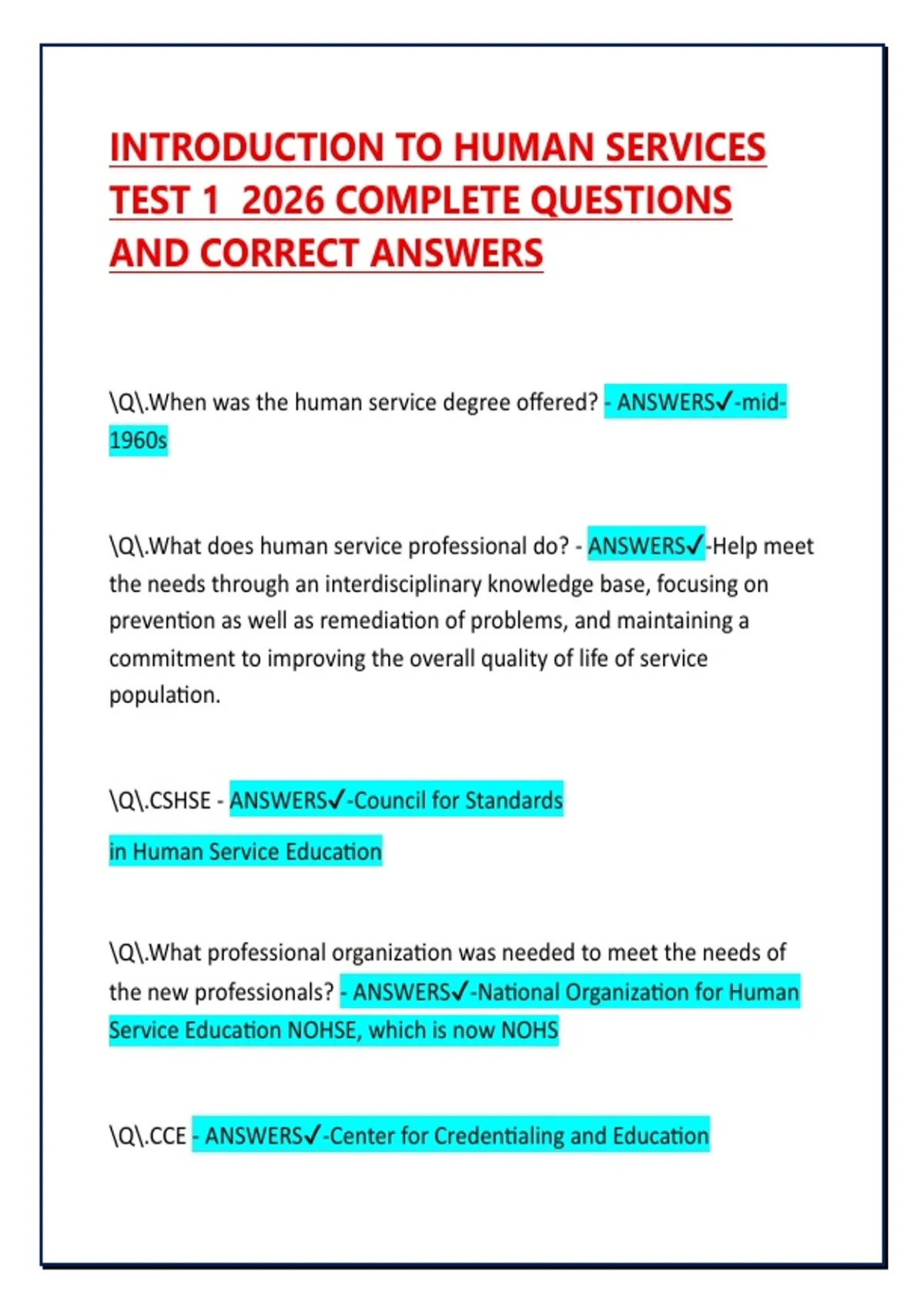 INTRODUCTION TO HUMAN SERVICES TEST 1 2026 COMPLETE QUESTIONS AND CORRECT ANSWERS

\Q\.When was the human service degree offered? - ANSWERS✓-mid-1960s

\Q\.What does human service professional do? - ANSWERS✓-Help meet the needs through an interdisciplinary knowledge base, focusing on prevention as well as remediation of problems, and maintaining a commitment to improving the overall quality of life of service population.

\Q\.CSHSE - ANSWERS✓-Council for Standards in Human Service Education

\Q\.What professional organization was needed to meet the needs of the new professionals? - ANSWERS✓-National Organization for Human Service Education NOHSE, which is now NOHS

\Q\.CCE - ANSWERS✓-Center for Credentialing and Education